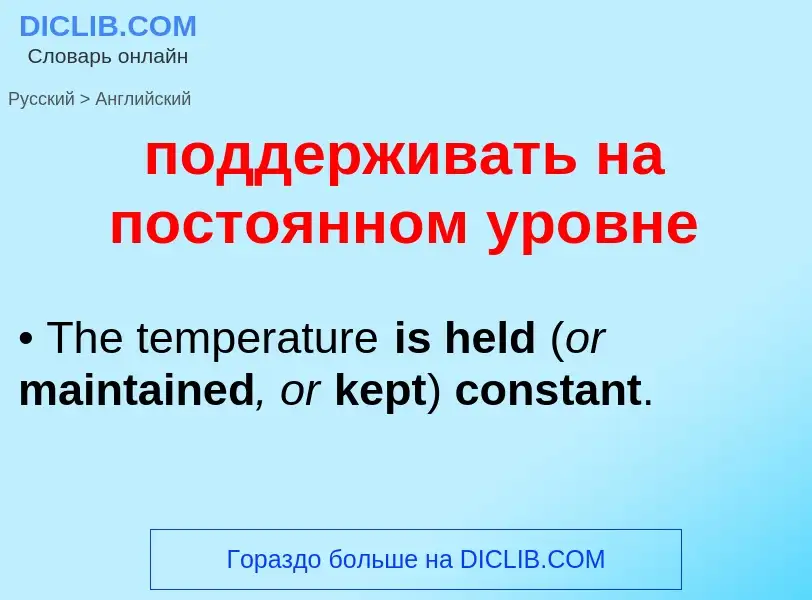 DICLIB.COM
Словарь онлайн

Русский > Английский

поддерживать на постоянном уровне

• The temperature is held (or maintained, or kept) constant.

Гораздо больше на DICLIB.COM